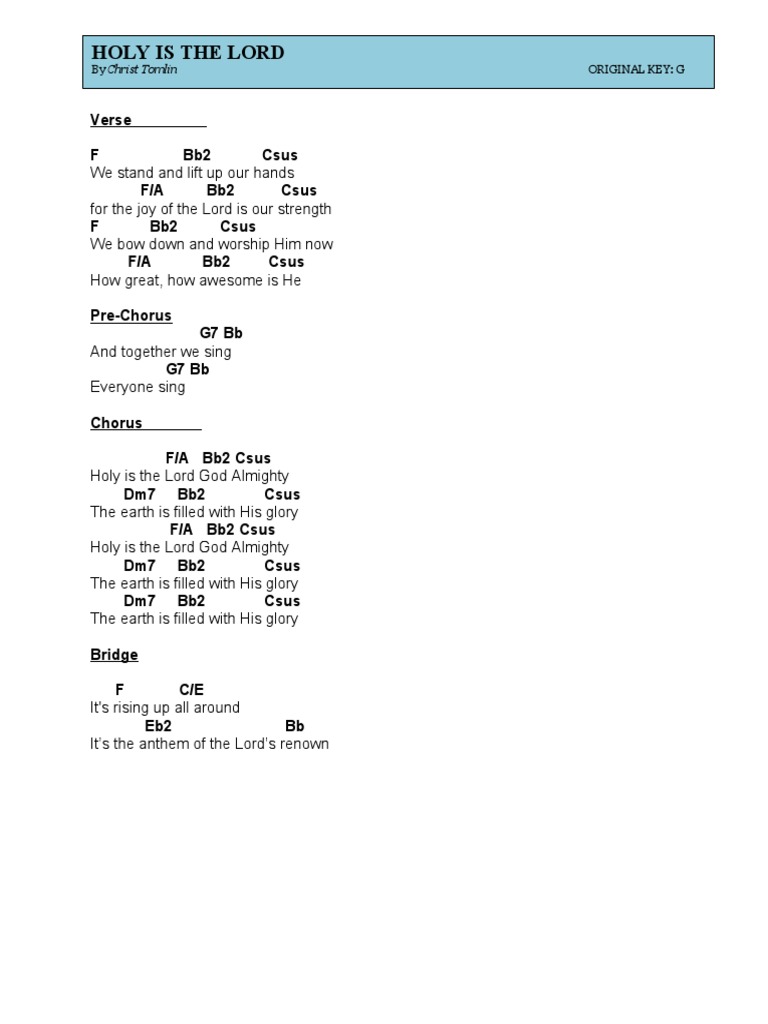 HOLY IS THE LORD
By Christ Tomlin ORIGINAL KEY: G

Verse

F Bb2 Csus
We stand and lift up our hands
F/A Bb2 Csus
for the joy of the Lord is our strength
F Bb2 Csus
We bow down and worship Him now
F/A Bb2 Csus
How great, how awesome is He

Pre-Chorus
G7 Bb
And together we sing
G7 Bb
Everyone sing

Chorus

F/A Bb2 Csus
Holy is the Lord God Almighty
Dm7 Bb2 Csus
The earth is filled with His glory
F/A Bb2 Csus
Holy is the Lord God Almighty
Dm7 Bb2 Csus
The earth is filled with His glory
Dm7 Bb2 Csus
The earth is filled with His glory

Bridge

F C/E
It's rising up all around
Eb2 Bb
It's the anthem of the Lord's renown